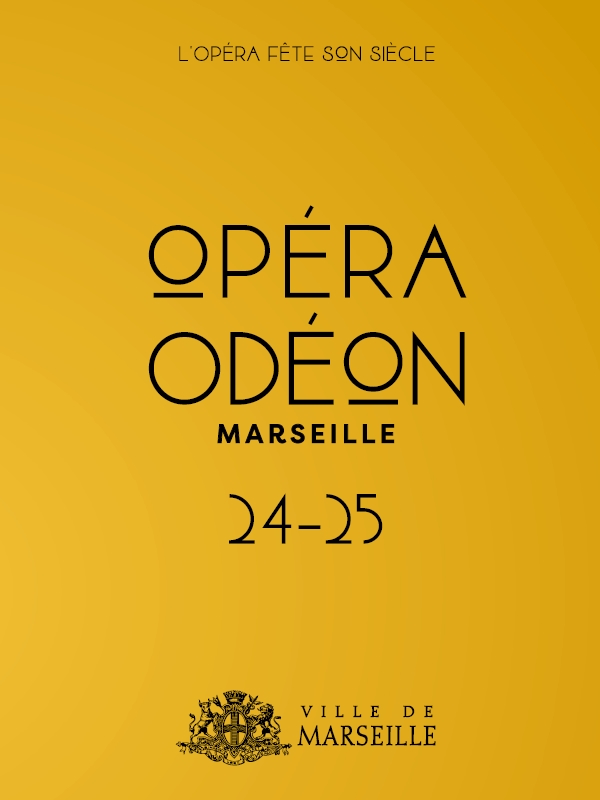 L'OPÉRA FÊTE SON SIÈCLE

OPÉRA
ODÉON
MARSEILLE

24-25

VILLE DE
MARSEILLE